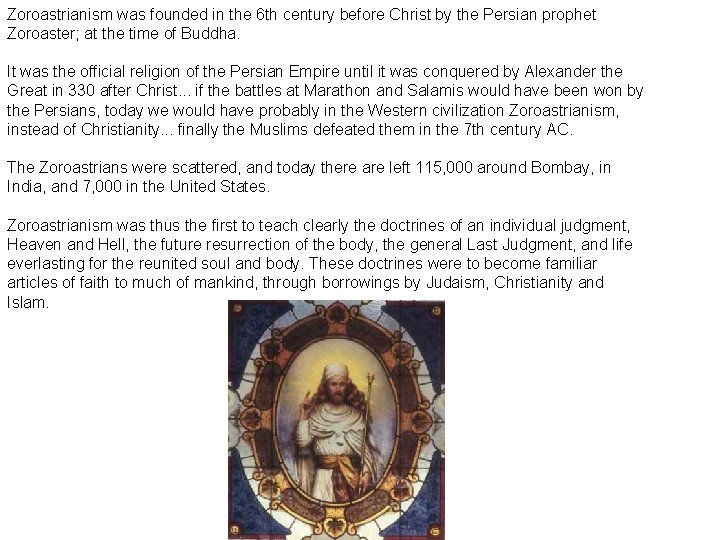 Zoroastrianism was founded in the 6th century before Christ by the Persian prophet Zoroaster; at the time of Buddha.

It was the official religion of the Persian Empire until it was conquered by Alexander the Great in 330 after Christ... if the battles at Marathon and Salamis would have been won by the Persians, today we would have probably in the Western civilization Zoroastrianism, instead of Christianity... finally the Muslims defeated them in the 7th century AC.

The Zoroastrians were scattered, and today there are left 115,000 around Bombay, in India, and 7,000 in the United States.

Zoroastrianism was thus the first to teach clearly the doctrines of an individual judgment, Heaven and Hell, the future resurrection of the body, the general Last Judgment, and life everlasting for the reunited soul and body. These doctrines were to become familiar articles of faith to much of mankind, through borrowings by Judaism, Christianity and Islam.